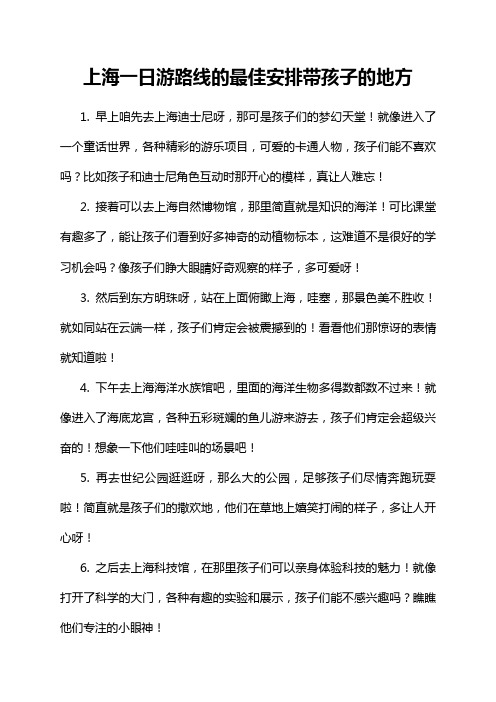 上海一日游路线的最佳安排带孩子的地方

1. 早上咱先去上海迪士尼呀，那可是孩子们的梦幻天堂！就像进入了一个童话世界，各种精彩的游乐项目，可爱的卡通人物，孩子们能不喜欢吗？比如孩子和迪士尼角色互动时那开心的模样，真让人难忘！

2. 接着可以去上海自然博物馆，那里简直就是知识的海洋！可比课堂有趣多了，能让孩子们看到好多神奇的动植物标本，这难道不是很好的学习机会吗？像孩子们睁大眼睛好奇观察的样子，多可爱呀！

3. 然后到东方明珠呀，站在上面俯瞰上海，哇塞，那景色美不胜收！就如同站在云端一样，孩子们肯定会被震撼到的！看看他们那惊讶的表情就知道啦！

4. 下午去上海海洋水族馆吧，里面的海洋生物多得数都数不过来！就像进入了海底龙宫，各种五彩斑斓的鱼儿游来游去，孩子们肯定会超级兴奋的！想象一下他们哇哇叫的场景吧！

5. 再去世纪公园逛逛呀，那么大的公园，足够孩子们尽情奔跑玩耍啦！简直就是孩子们的撒欢地，他们在草地上嬉笑打闹的样子，多让人开心呀！

6. 之后去上海科技馆，在那里孩子们可以亲身体验科技的魅力！就像打开了科学的大门，各种有趣的实验和展示，孩子们能不感兴趣吗？瞧瞧他们专注的小眼神！